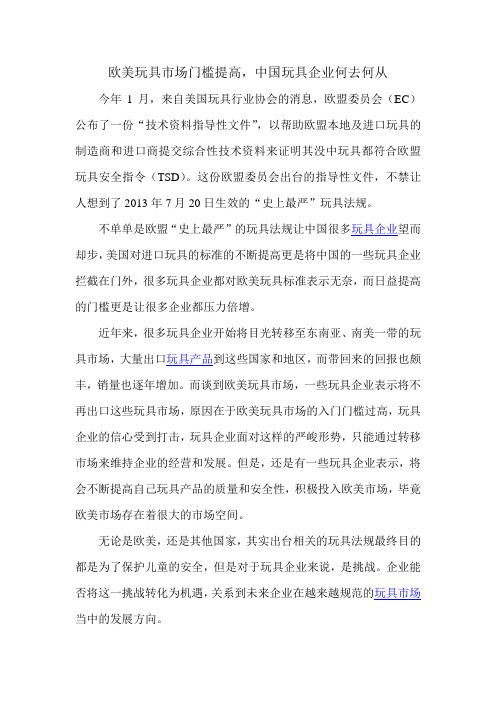 欧美玩具市场门槛提高，中国玩具企业何去何从

今年 1 月，来自美国玩具行业协会的消息，欧盟委员会（EC）公布了一份“技术资料指导性文件”，以帮助欧盟本地及进口玩具的制造商和进口商提交综合性技术资料来证明其没中玩具都符合欧盟玩具安全指令（TSD）。这份欧盟委员会出台的指导性文件，不禁让人想到了 2013 年 7 月 20 日生效的“史上最严”玩具法规。

不单单是欧盟“史上最严”的玩具法规让中国很多玩具企业望而却步，美国对进口玩具的标准的不断提高更是将中国的一些玩具企业拦截在门外，很多玩具企业都对欧美玩具标准表示无奈，而日益提高的门槛更是让很多企业都压力倍增。

近年来，很多玩具企业开始将目光转移至东南亚、南美一带的玩具市场，大量出口玩具产品到这些国家和地区，而带回来的回报也颇丰，销量也逐年增加。而谈到欧美玩具市场，一些玩具企业表示将不再出口这些玩具市场，原因在于欧美玩具市场的入门门槛过高，玩具企业的信心受到打击，玩具企业面对这样的严峻形势，只能通过转移市场来维持企业的经营和发展。但是，还是有一些玩具企业表示，将会不断提高自己玩具产品的质量和安全性，积极投入欧美市场，毕竟欧美市场存在着很大的市场空间。

无论是欧美，还是其他国家，其实出台相关的玩具法规最终目的都是为了保护儿童的安全，但是对于玩具企业来说，是挑战。企业能否将这一挑战转化为机遇，关系到未来企业在越来越规范的玩具市场当中的发展方向。